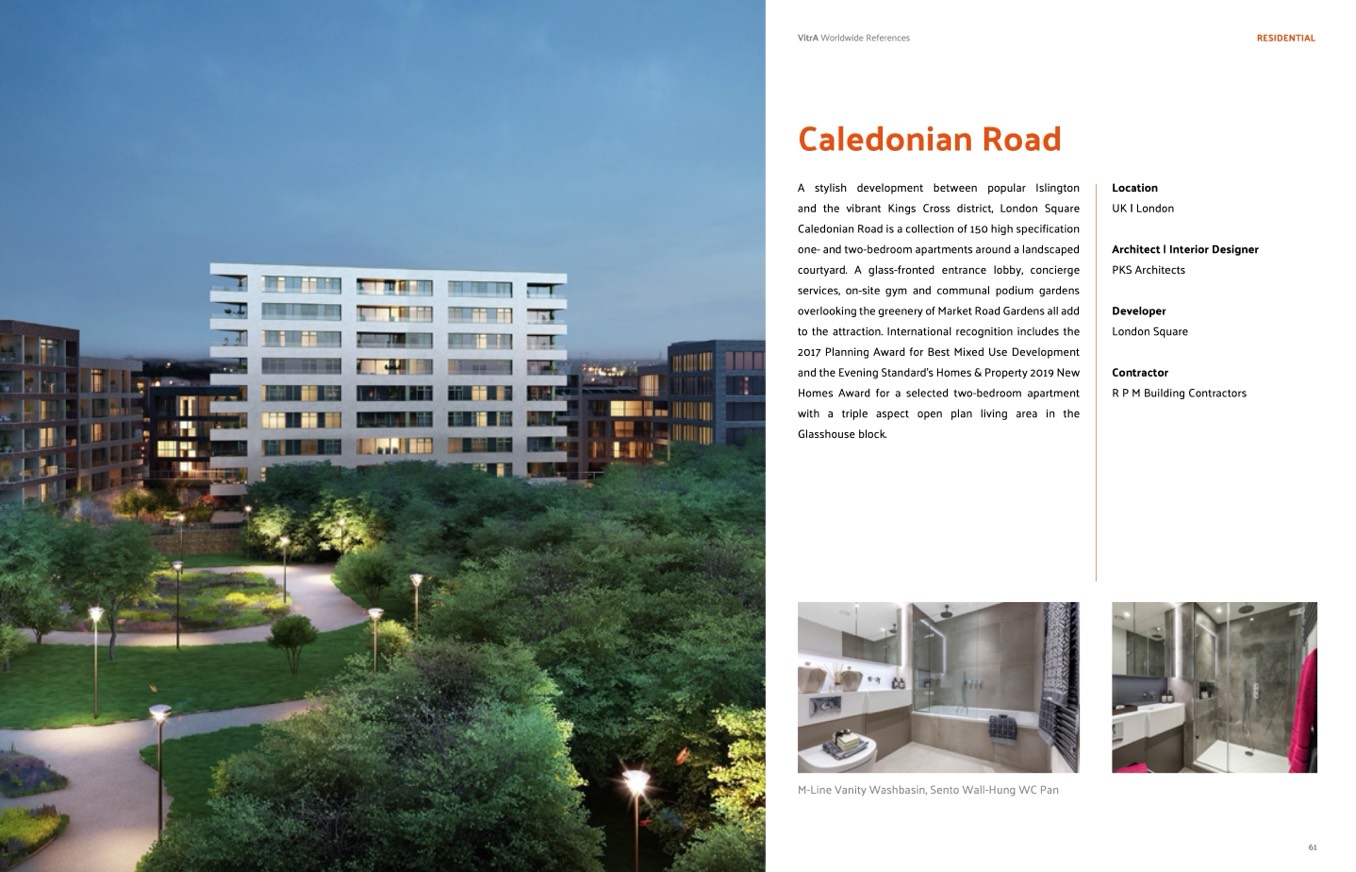 VitrA Worldwide References

RESIDENTIAL

Caledonian Road

A stylish development between popular Islington and the vibrant Kings Cross district, London Square Caledonian Road is a collection of 150 high specification one- and two-bedroom apartments around a landscaped courtyard. A glass-fronted entrance lobby, concierge services, on-site gym and communal podium gardens overlooking the greenery of Market Road Gardens all add to the attraction. International recognition includes the 2017 Planning Award for Best Mixed Use Development and the Evening Standard's Homes & Property 2019 New Homes Award for a selected two-bedroom apartment with a triple aspect open plan living area in the Glasshouse block.

Location
UK I London

Architect I Interior Designer
PKS Architects

Developer
London Square

Contractor
R P M Building Contractors

M-Line Vanity Washbasin, Sento Wall-Hung WC Pan

61